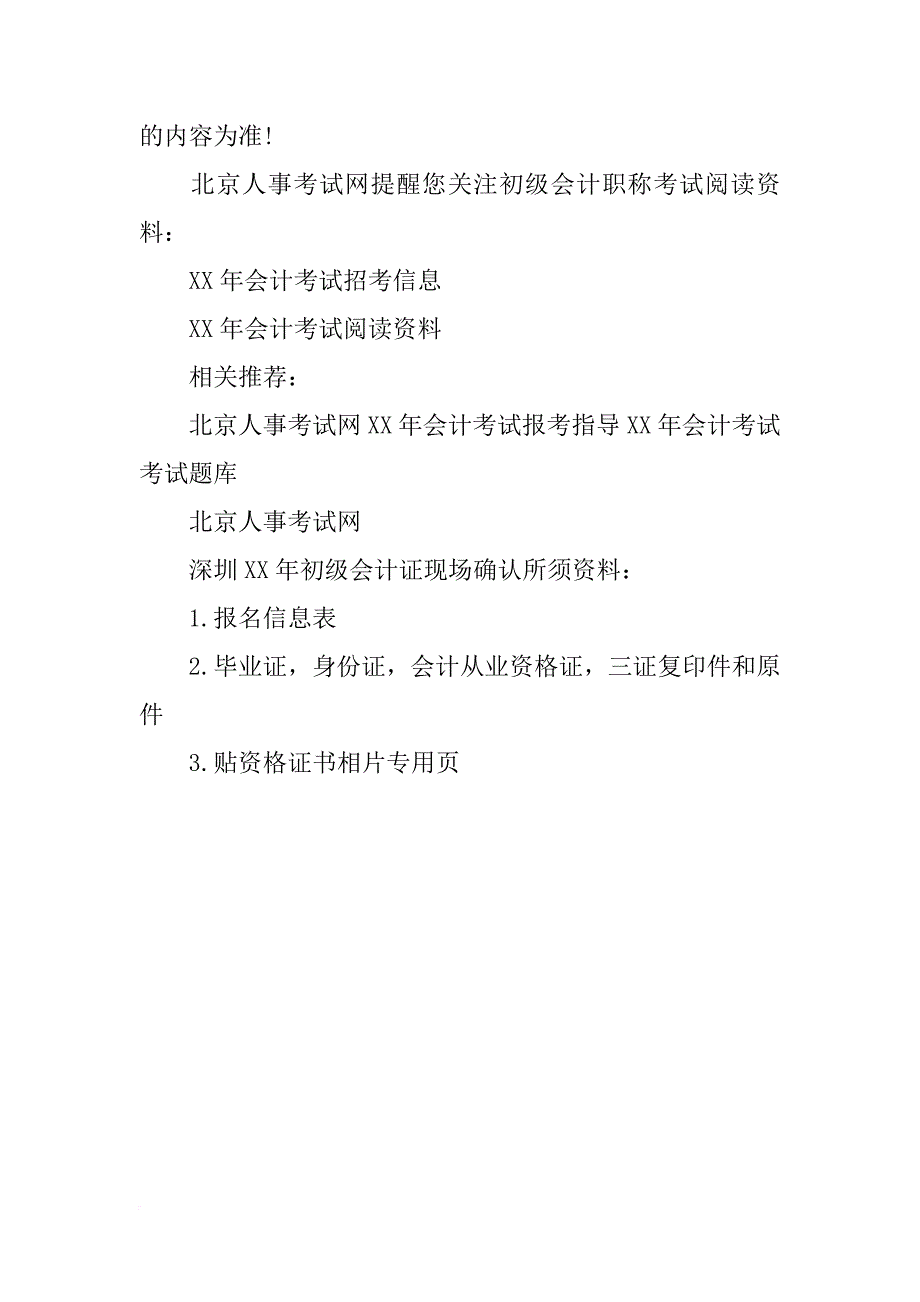 的内容为准!

北京人事考试网提醒您关注初级会计职称考试阅读资料：

XX 年会计考试招考信息

XX 年会计考试阅读资料

相关推荐：

北京人事考试网 XX 年会计考试报考指导 XX 年会计考试考试题库

北京人事考试网

深圳 XX 年初级会计证现场确认所须资料：

1.报名信息表

2.毕业证，身份证，会计从业资格证，三证复印件和原件

3.贴资格证书相片专用页